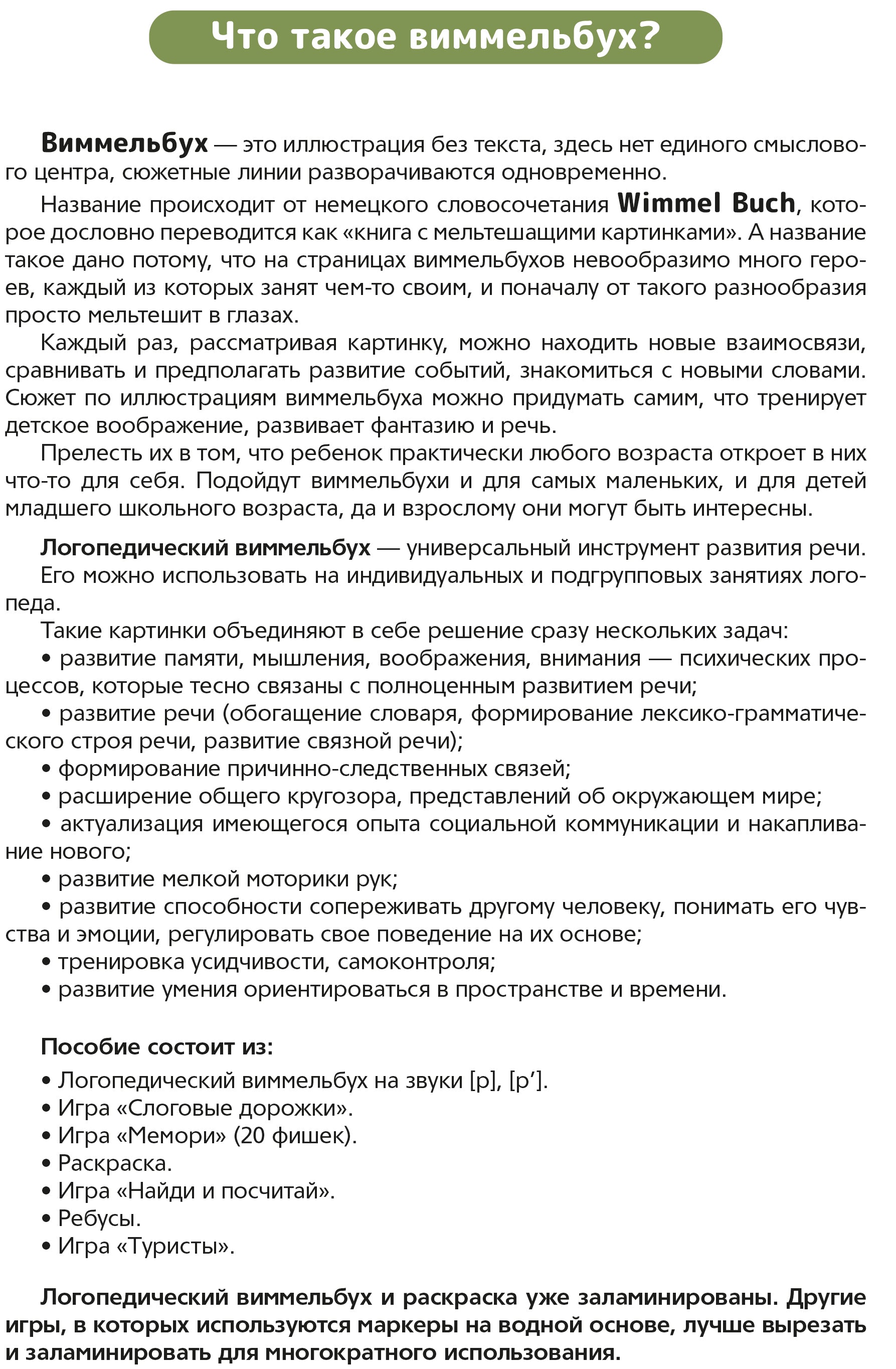 Что такое виммельбух?

Виммельбух — это иллюстрация без текста, здесь нет единого смыслового центра, сюжетные линии разворачиваются одновременно.

Название происходит от немецкого словосочетания Wimmel Buch, которое дословно переводится как «книга с мельтешащими картинками». А название такое дано потому, что на страницах виммельбухов невообразимо много героев, каждый из которых занят чем-то своим, и поначалу от такого разнообразия просто мельтешит в глазах.

Каждый раз, рассматривая картинку, можно находить новые взаимосвязи, сравнивать и предполагать развитие событий, знакомиться с новыми словами. Сюжет по иллюстрациям виммельбуха можно придумать самим, что тренирует детское воображение, развивает фантазию и речь.

Прелесть их в том, что ребенок практически любого возраста откроет в них что-то для себя. Подойдут виммельбухи и для самых маленьких, и для детей младшего школьного возраста, да и взрослому они могут быть интересны.

Логопедический виммельбух — универсальный инструмент развития речи.

Его можно использовать на индивидуальных и подгрупповых занятиях логопеда.

Такие картинки объединяют в себе решение сразу нескольких задач:

• развитие памяти, мышления, воображения, внимания — психических процессов, которые тесно связаны с полноценным развитием речи;

• развитие речи (обогащение словаря, формирование лексико-грамматического строя речи, развитие связной речи);

• формирование причинно-следственных связей;

• расширение общего кругозора, представлений об окружающем мире;

• актуализация имеющегося опыта социальной коммуникации и накапливание нового;

• развитие мелкой моторики рук;

• развитие способности сопереживать другому человеку, понимать его чувства и эмоции, регулировать свое поведение на их основе;

• тренировка усидчивости, самоконтроля;

• развитие умения ориентироваться в пространстве и времени.

Пособие состоит из:

• Логопедический виммельбух на звуки [р], [р’].
• Игра «Слоговые дорожки».
• Игра «Мемори» (20 фишек).
• Раскраска.
• Игра «Найди и посчитай».
• Ребусы.
• Игра «Туристы».

Логопедический виммельбух и раскраска уже заламинированы. Другие игры, в которых используются маркеры на водной основе, лучше вырезать и заламинировать для многократного использования.